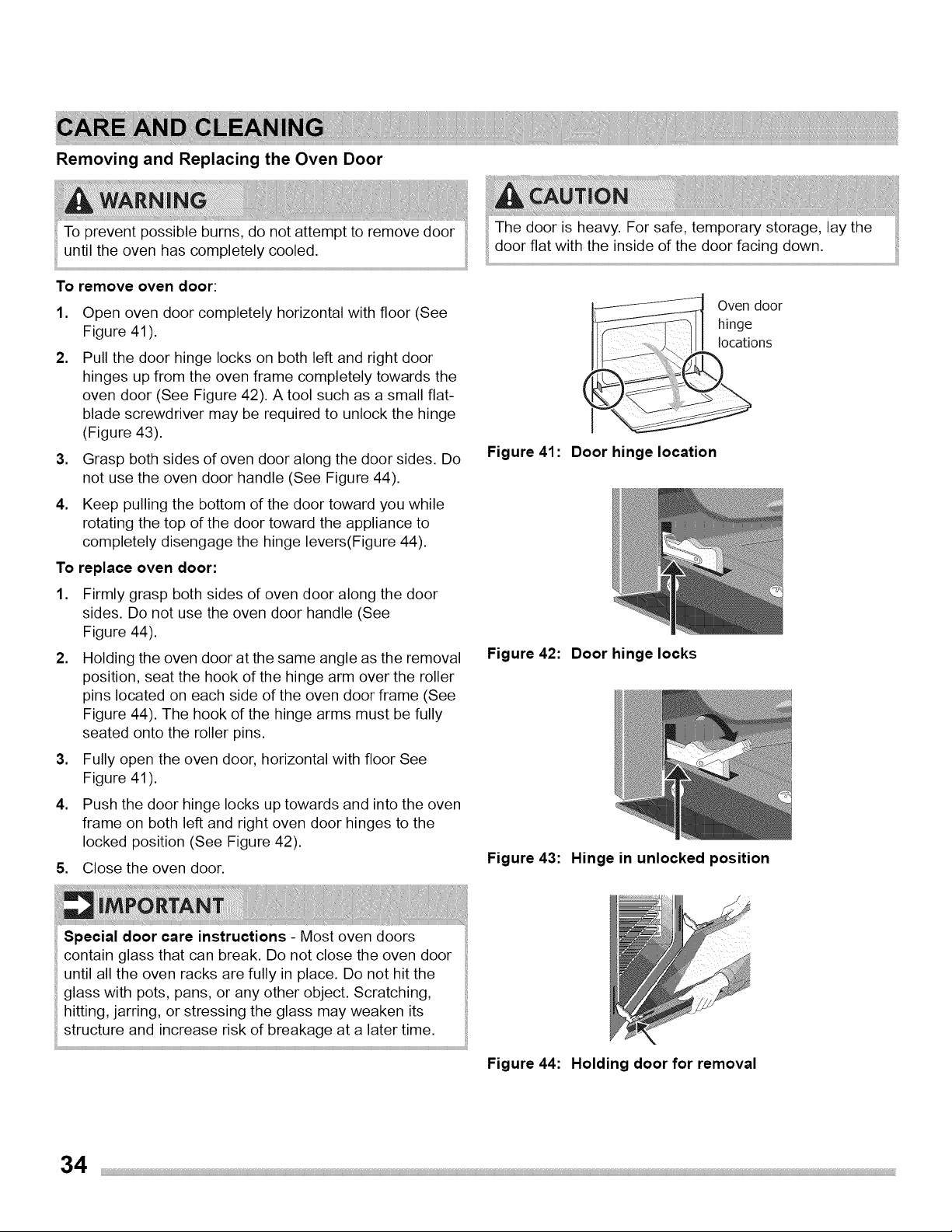 CARE AND CLEANING

Removing and Replacing the Oven Door

WARNING

To prevent possible burns, do not attempt to remove door until the oven has completely cooled.

To remove oven door:

1. Open oven door completely horizontal with floor (See Figure 41).

2. Pull the door hinge locks on both left and right door hinges up from the oven frame completely towards the oven door (See Figure 42). A tool such as a small flat-blade screwdriver may be required to unlock the hinge (Figure 43).

3. Grasp both sides of oven door along the door sides. Do not use the oven door handle (See Figure 44).

4. Keep pulling the bottom of the door toward you while rotating the top of the door toward the appliance to completely disengage the hinge levers(Figure 44).

To replace oven door:

1. Firmly grasp both sides of oven door along the door sides. Do not use the oven door handle (See Figure 44).

2. Holding the oven door at the same angle as the removal position, seat the hook of the hinge arm over the roller pins located on each side of the oven door frame (See Figure 44). The hook of the hinge arms must be fully seated onto the roller pins.

3. Fully open the oven door, horizontal with floor See Figure 41).

4. Push the door hinge locks up towards and into the oven frame on both left and right oven door hinges to the locked position (See Figure 42).

5. Close the oven door.

IMPORTANT

Special door care instructions - Most oven doors contain glass that can break. Do not close the oven door until all the oven racks are fully in place. Do not hit the glass with pots, pans, or any other object. Scratching, hitting, jarring, or stressing the glass may weaken its structure and increase risk of breakage at a later time.

CAUTION

The door is heavy. For safe, temporary storage, lay the door flat with the inside of the door facing down.

Oven door
hinge
locations

Figure 41: Door hinge location

Figure 42: Door hinge locks

Figure 43: Hinge in unlocked position

Figure 44: Holding door for removal

34